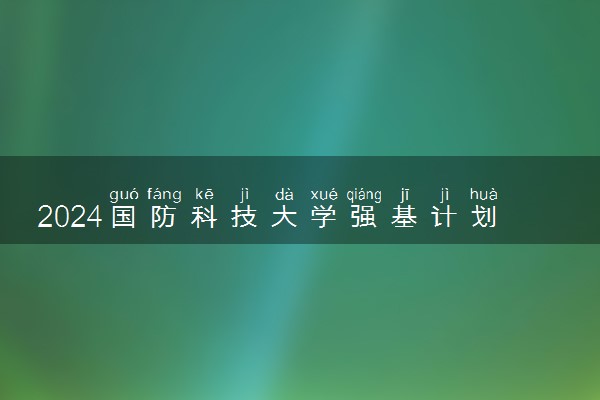 guó fáng kē jì dà xué qiáng jī jì huà
2024国防科技大学强基计划